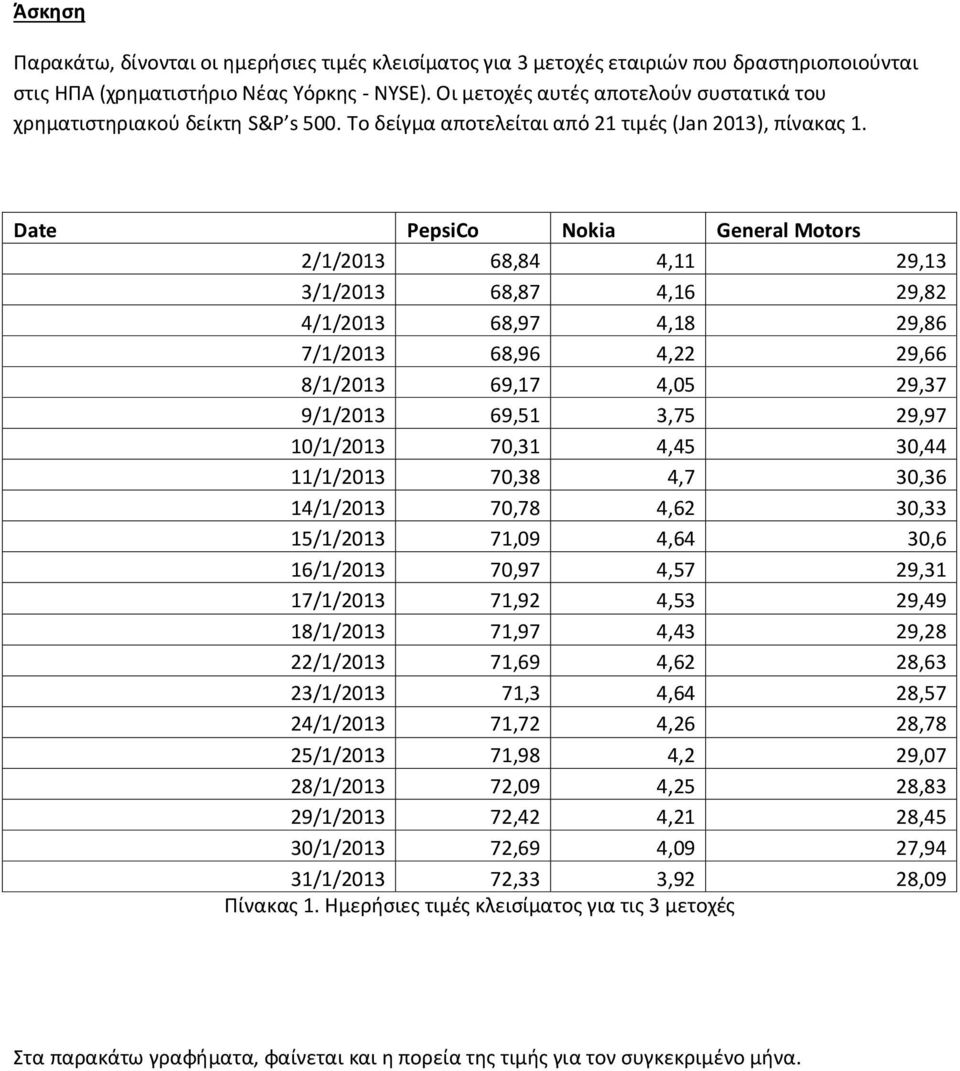 Άσκηση

Παρακάτω, δίνονται οι ημερήσιες τιμές κλεισίματος για 3 μετοχές εταιριών που δραστηριοποιούνται στις ΗΠΑ (χρηματιστήριο Νέας Υόρκης - NYSE). Οι μετοχές αυτές αποτελούν συστατικά του χρηματιστηριακού δείκτη S&P's 500. Το δείγμα αποτελείται από 21 τιμές (Jan 2013), πίνακας 1.

| Date | PepsiCo | Nokia | General Motors |
|---|---|---|---|
| 2/1/2013 | 68,84 | 4,11 | 29,13 |
| 3/1/2013 | 68,87 | 4,16 | 29,82 |
| 4/1/2013 | 68,97 | 4,18 | 29,86 |
| 7/1/2013 | 68,96 | 4,22 | 29,66 |
| 8/1/2013 | 69,17 | 4,05 | 29,37 |
| 9/1/2013 | 69,51 | 3,75 | 29,97 |
| 10/1/2013 | 70,31 | 4,45 | 30,44 |
| 11/1/2013 | 70,38 | 4,7 | 30,36 |
| 14/1/2013 | 70,78 | 4,62 | 30,33 |
| 15/1/2013 | 71,09 | 4,64 | 30,6 |
| 16/1/2013 | 70,97 | 4,57 | 29,31 |
| 17/1/2013 | 71,92 | 4,53 | 29,49 |
| 18/1/2013 | 71,97 | 4,43 | 29,28 |
| 22/1/2013 | 71,69 | 4,62 | 28,63 |
| 23/1/2013 | 71,3 | 4,64 | 28,57 |
| 24/1/2013 | 71,72 | 4,26 | 28,78 |
| 25/1/2013 | 71,98 | 4,2 | 29,07 |
| 28/1/2013 | 72,09 | 4,25 | 28,83 |
| 29/1/2013 | 72,42 | 4,21 | 28,45 |
| 30/1/2013 | 72,69 | 4,09 | 27,94 |
| 31/1/2013 | 72,33 | 3,92 | 28,09 |

Πίνακας 1. Ημερήσιες τιμές κλεισίματος για τις 3 μετοχές

Στα παρακάτω γραφήματα, φαίνεται και η πορεία της τιμής για τον συγκεκριμένο μήνα.